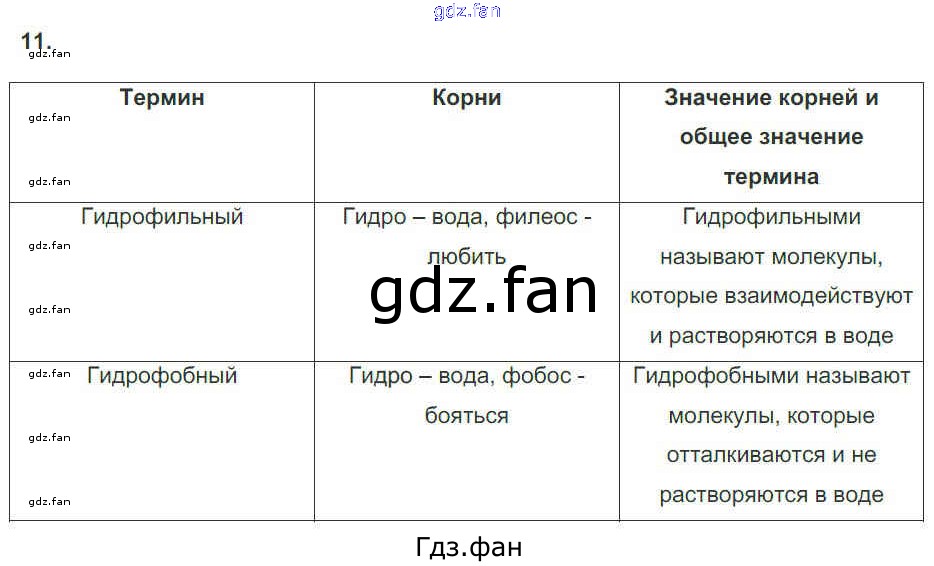 11.

| Термин | Корни | Значение корней и общее значение термина |
|---|---|---|
| Гидрофильный | Гидро – вода, филеос - любить | Гидрофильными называют молекулы, которые взаимодействуют и растворяются в воде |
| Гидрофобный | Гидро – вода, фобос - бояться | Гидрофобными называют молекулы, которые отталкиваются и не растворяются в воде |

Гдз.фан

gdz.fan